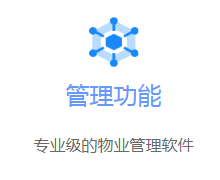 管理功能

专业级的物业管理软件